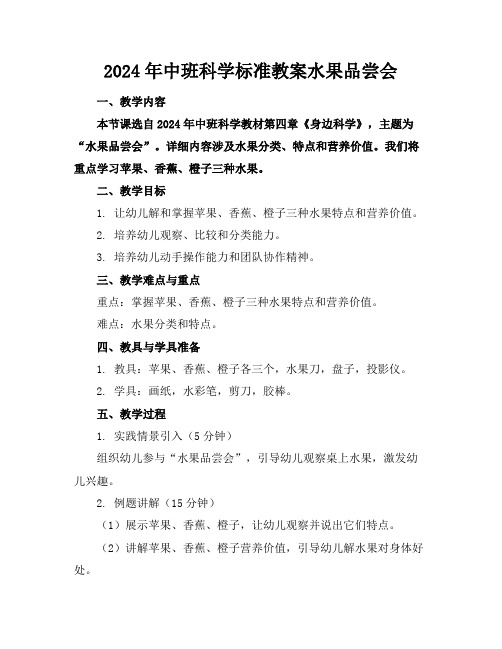 2024年中班科学标准教案水果品尝会

一、教学内容

本节课选自2024年中班科学教材第四章《身边科学》，主题为“水果品尝会”。详细内容涉及水果分类、特点和营养价值。我们将重点学习苹果、香蕉、橙子三种水果。

二、教学目标

1. 让幼儿解和掌握苹果、香蕉、橙子三种水果特点和营养价值。

2. 培养幼儿观察、比较和分类能力。

3. 培养幼儿动手操作能力和团队协作精神。

三、教学难点与重点

重点：掌握苹果、香蕉、橙子三种水果特点和营养价值。

难点：水果分类和特点。

四、教具与学具准备

1. 教具：苹果、香蕉、橙子各三个，水果刀，盘子，投影仪。

2. 学具：画纸，水彩笔，剪刀，胶棒。

五、教学过程

1. 实践情景引入（5分钟）

组织幼儿参与“水果品尝会”，引导幼儿观察桌上水果，激发幼儿兴趣。

2. 例题讲解（15分钟）

（1）展示苹果、香蕉、橙子，让幼儿观察并说出它们特点。

（2）讲解苹果、香蕉、橙子营养价值，引导幼儿解水果对身体好处。